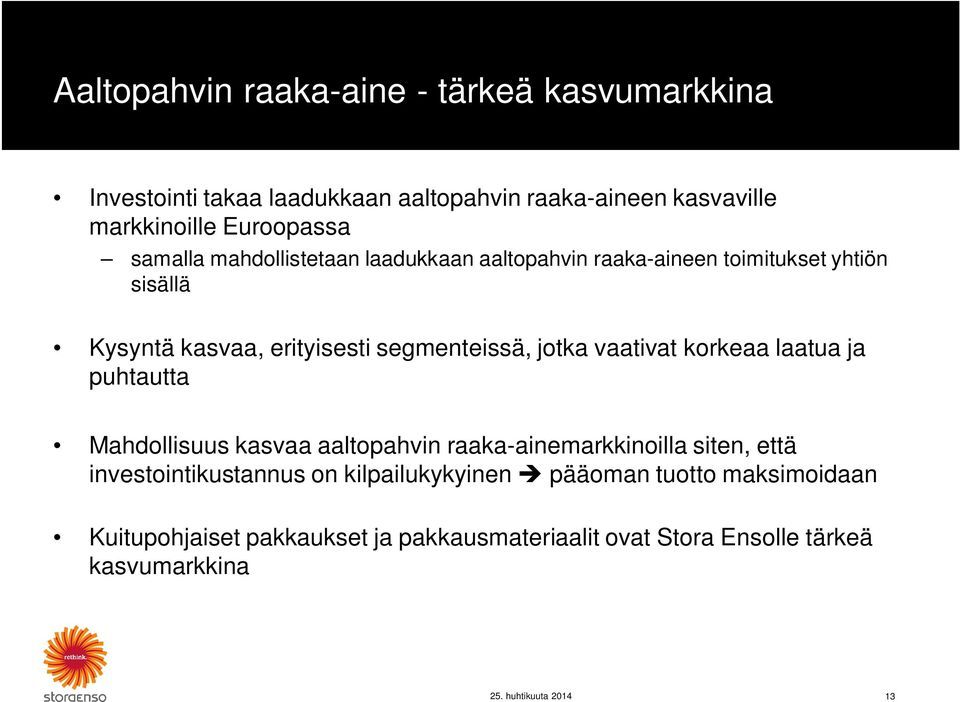 Aaltopahvin raaka-aine - tärkeä kasvumarkkina

• Investointi takaa laadukkaan aaltopahvin raaka-aineen kasvaville markkinoille Euroopassa
– samalla mahdollistetaan laadukkaan aaltopahvin raaka-aineen toimitukset yhtiön sisällä

• Kysyntä kasvaa, erityisesti segmenteissä, jotka vaativat korkeaa laatua ja puhtautta

• Mahdollisuus kasvaa aaltopahvin raaka-ainemarkkinoilla siten, että investointikustannus on kilpailukykyinen ➔ pääoman tuotto maksimoidaan

• Kuitupohjaiset pakkaukset ja pakkausmateriaalit ovat Stora Ensolle tärkeä kasvumarkkina

rethink

storaenso

25. huhtikuuta 2014

13